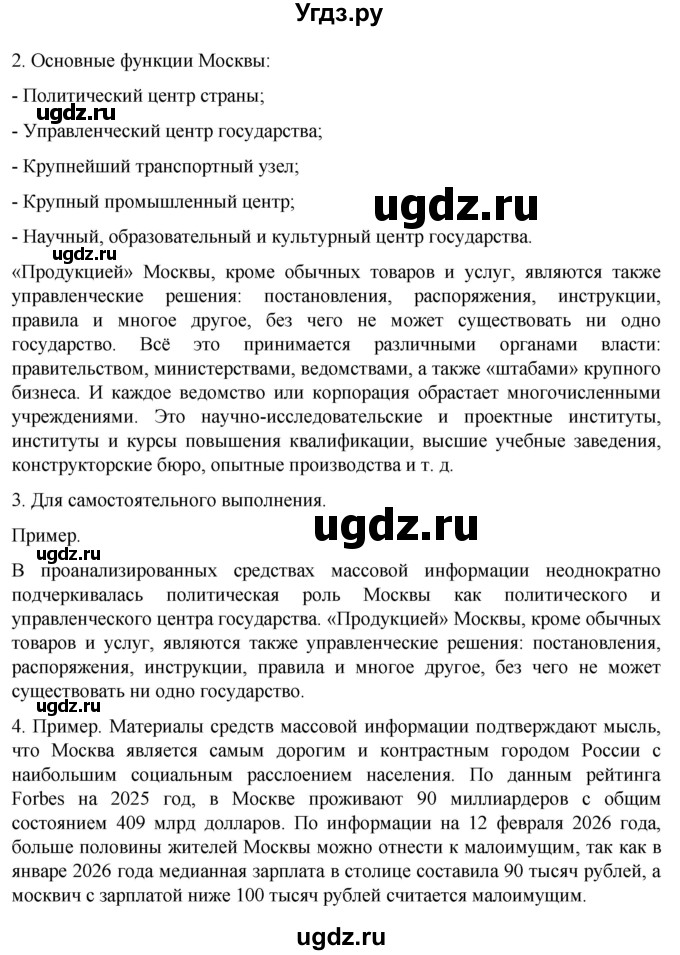 Угдз.ру

2. Основные функции Москвы:

- Политический центр страны;

ugdz.ru

- Управленческий центр государства;

- Крупнейший транспортный узел;

- Крупный промышленный центр;

ugdz.ru

- Научный, образовательный и культурный центр государства.

ugdz.ru

«Продукцией» Москвы, кроме обычных товаров и услуг, являются также управленческие решения: постановления, распоряжения, инструкции, правила и многое другое, без чего не может существовать ни одно государство. Всё это принимается различными органами власти: правительством, министерствами, ведомствами, а также «штабами» крупного бизнеса. И каждое ведомство или корпорация обрастает многочисленными учреждениями. Это научно-исследовательские и проектные институты, институты и курсы повышения квалификации, высшие учебные заведения, конструкторские бюро, опытные производства и т. д.

3. Для самостоятельного выполнения.

ugdz.ru

Пример.

В проанализированных средствах массовой информации неоднократно подчеркивалась политическая роль Москвы как политического и управленческого центра государства. «Продукцией» Москвы, кроме обычных товаров и услуг, являются также управленческие решения: постановления, распоряжения, инструкции, правила и многое другое, без чего не может существовать ни одно государство.

ugdz.ru

4. Пример. Материалы средств массовой информации подтверждают мысль, что Москва является самым дорогим и контрастным городом России с наибольшим социальным расслоением населения. По данным рейтинга Forbes на 2025 год, в Москве проживают 90 миллиардеров с общим состоянием 409 млрд долларов. По информации на 12 февраля 2026 года, больше половины жителей Москвы можно отнести к малоимущим, так как в январе 2026 года медианная зарплата в столице составила 90 тысяч рублей, а москвич с зарплатой ниже 100 тысяч рублей считается малоимущим.

ugdz.ru